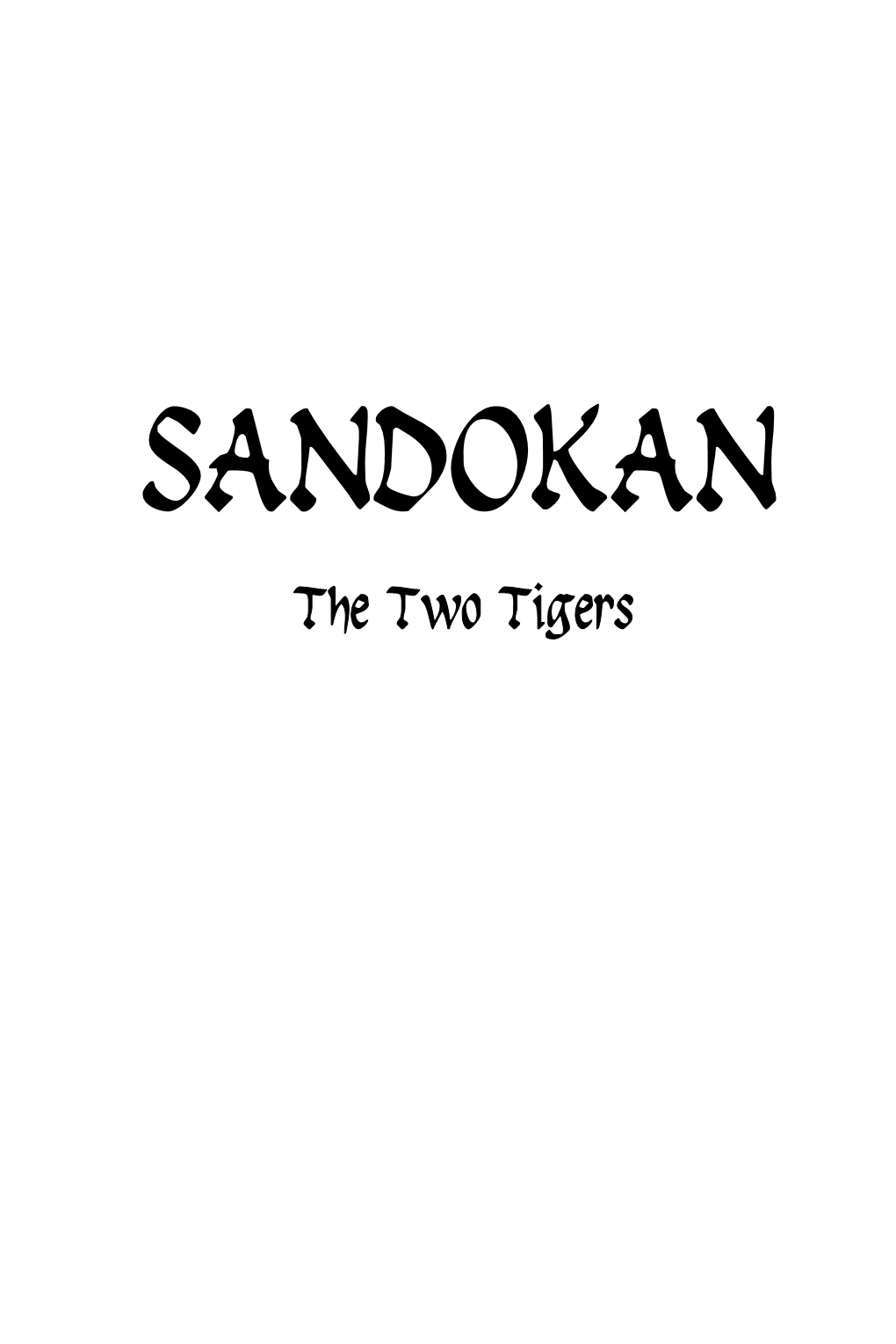 SANDOKAN

The Two Tigers